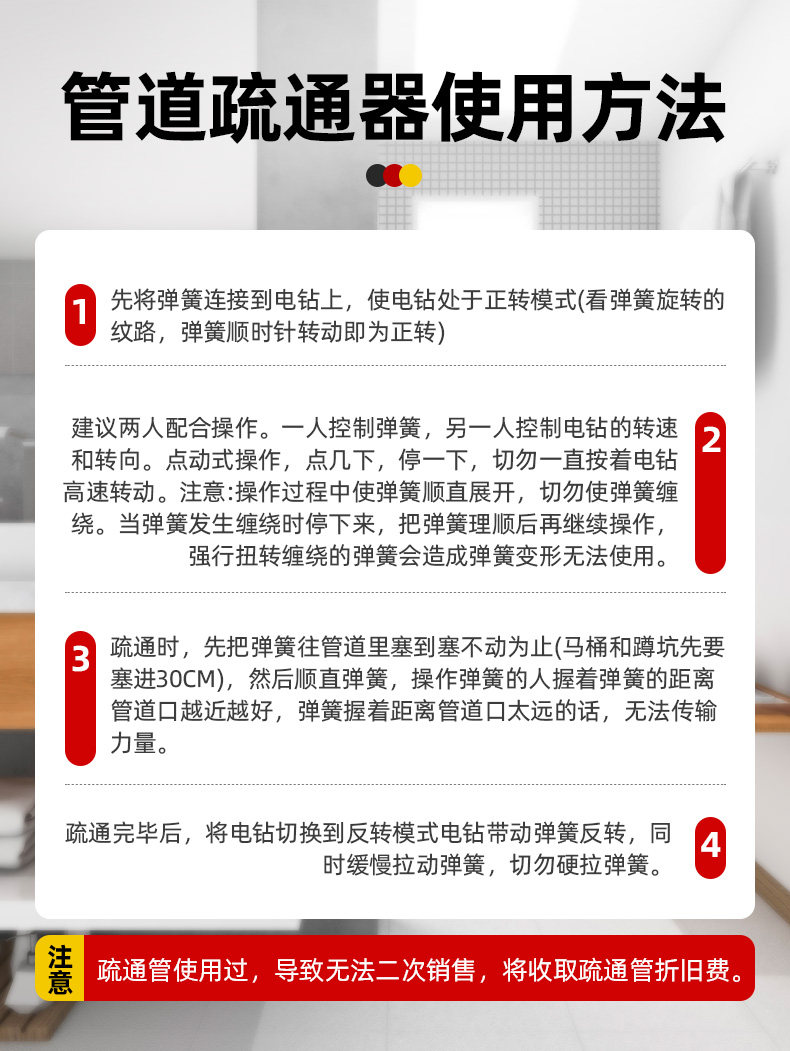 管道疏通器使用方法

1 先将弹簧连接到电钻上，使电钻处于正转模式(看弹簧旋转的纹路，弹簧顺时针转动即为正转)

2 建议两人配合操作。一人控制弹簧，另一人控制电钻的转速和转向。点动式操作，点几下，停一下，切勿一直按着电钻高速转动。注意:操作过程中使弹簧顺直展开，切勿使弹簧缠绕。当弹簧发生缠绕时停下来，把弹簧理顺后再继续操作，强行扭转缠绕的弹簧会造成弹簧变形无法使用。

3 疏通时，先把弹簧往管道里塞到塞不动为止(马桶和蹲坑先要塞进30CM)，然后顺直弹簧，操作弹簧的人握着弹簧的距离管道口越近越好，弹簧握着距离管道口太远的话，无法传输力量。

4 疏通完毕后，将电钻切换到反转模式电钻带动弹簧反转，同时缓慢拉动弹簧，切勿硬拉弹簧。

注意 疏通管使用过，导致无法二次销售，将收取疏通管折旧费。